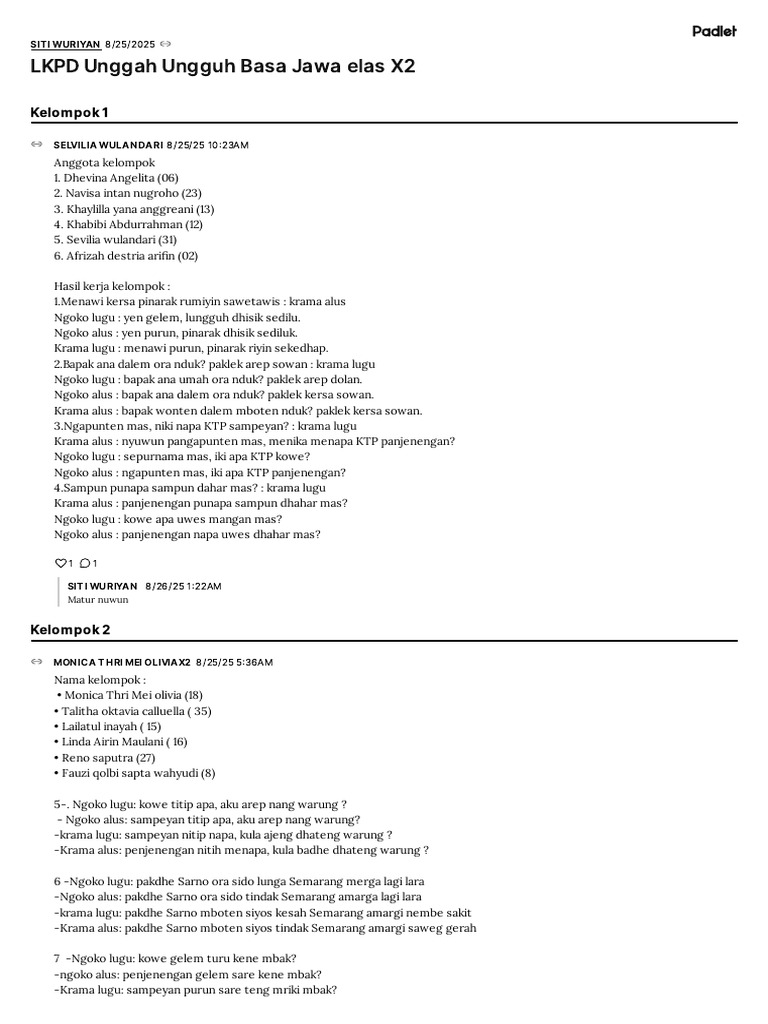 SITI WURIYAN 8/25/2025

Padlet

LKPD Unggah Ungguh Basa Jawa elas X2

Kelompok 1

SELVILIA WULANDARI 8/25/25 10:23AM

Anggota kelompok
1. Dhevina Angelita (06)
2. Navisa intan nugroho (23)
3. Khaylilla yana anggreani (13)
4. Khabibi Abdurrahman (12)
5. Sevilia wulandari (31)
6. Afrizah destria arifin (02)

Hasil kerja kelompok :
1.Menawi kersa pinarak rumiyin sawetawis : krama alus
Ngoko lugu : yen gelem, lungguh dhisik sedilu.
Ngoko alus : yen purun, pinarak dhisik sediluk.
Krama lugu : menawi purun, pinarak riyin sekedhap.
2.Bapak ana dalem ora nduk? paklek arep sowan : krama lugu
Ngoko lugu : bapak ana umah ora nduk? paklek arep dolan.
Ngoko alus : bapak ana dalem ora nduk? paklek kersa sowan.
Krama alus : bapak wonten dalem mboten nduk? paklek kersa sowan.
3.Ngapunten mas, niki napa KTP sampeyan? : krama lugu
Krama alus : nyuwun pangapunten mas, menika menapa KTP panjenengan?
Ngoko lugu : sepurnama mas, iki apa KTP kowe?
Ngoko alus : ngapunten mas, iki apa KTP panjenengan?
4.Sampun punapa sampun dahar mas? : krama lugu
Krama alus : panjenengan punapa sampun dhahar mas?
Ngoko lugu : kowe apa uwes mangan mas?
Ngoko alus : panjenengan napa uwes dhahar mas?

1 1

SITI WURIYAN 8/26/25 1:22AM
Matur nuwun

Kelompok 2

MONICA THRI MEI OLIVIA X2 8/25/25 5:36AM

Nama kelompok :
• Monica Thri Mei olivia (18)
• Talitha oktavia calluella ( 35)
• Lailatul inayah ( 15)
• Linda Airin Maulani ( 16)
• Reno saputra (27)
• Fauzi qolbi sapta wahyudi (8)

5-. Ngoko lugu: kowe titip apa, aku arep nang warung ?
- Ngoko alus: sampeyan titip apa, aku arep nang warung?
-krama lugu: sampeyan nitip napa, kula ajeng dhateng warung ?
-Krama alus: penjenengan nitih menapa, kula badhe dhateng warung ?

6 -Ngoko lugu: pakdhe Sarno ora sido lunga Semarang merga lagi lara
-Ngoko alus: pakdhe Sarno ora sido tindak Semarang amarga lagi lara
-krama lugu: pakdhe Sarno mboten siyos kesah Semarang amargi nembe sakit
-Krama alus: pakdhe Sarno mboten siyos tindak Semarang amargi saweg gerah

7 -Ngoko lugu: kowe gelem turu kene mbak?
-ngoko alus: penjenengan gelem sare kene mbak?
-Krama lugu: sampeyan purun sare teng mriki mbak?